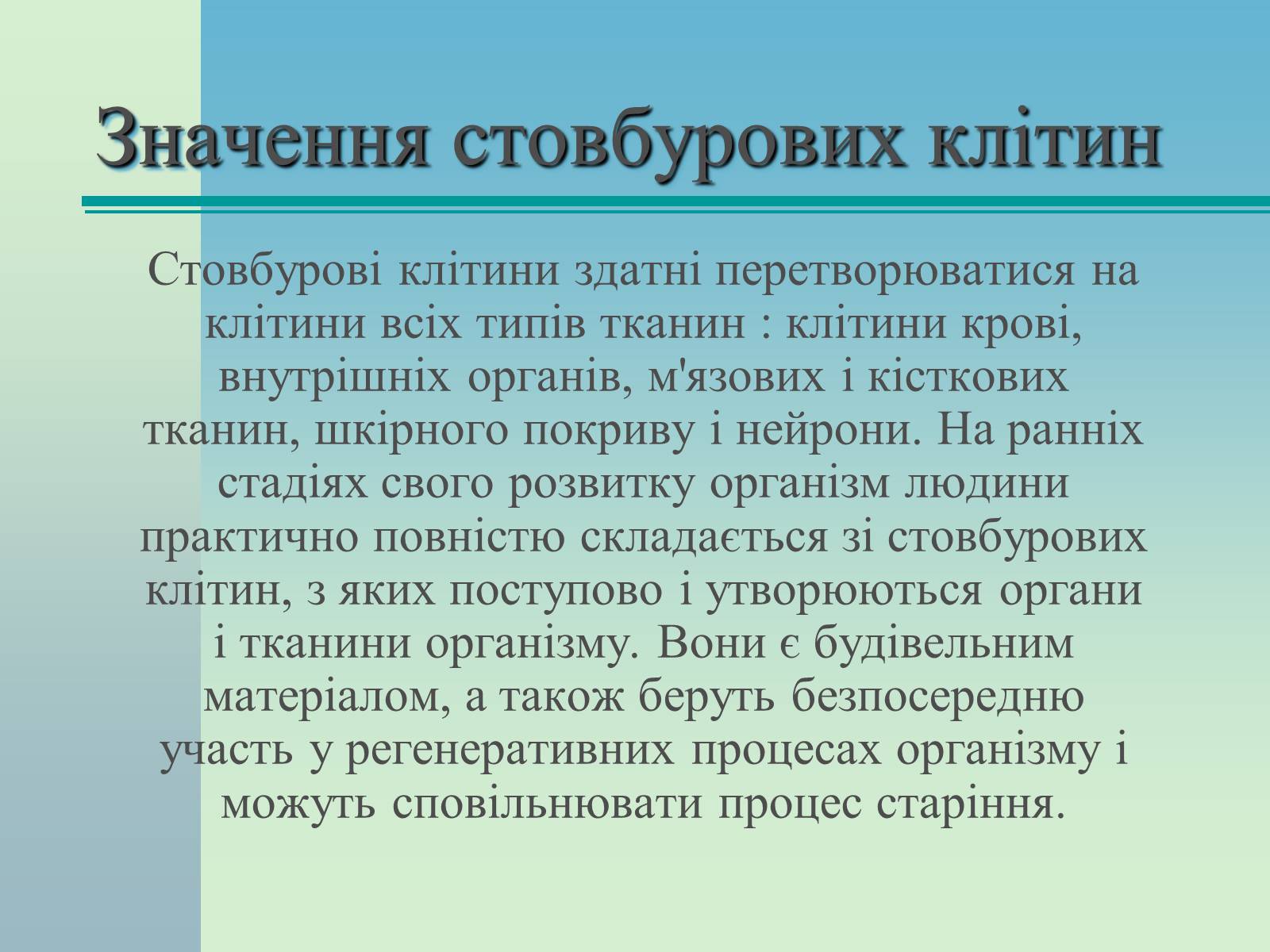 Значення стовбурових клітин

Стовбурові клітини здатні перетворюватися на клітини всіх типів тканин : клітини крові, внутрішніх органів, м'язових і кісткових тканин, шкірного покриву і нейрони. На ранніх стадіях свого розвитку організм людини практично повністю складається зі стовбурових клітин, з яких поступово і утворюються органи і тканини організму. Вони є будівельним матеріалом, а також беруть безпосередню участь у регенеративних процесах організму і можуть сповільнювати процес старіння.